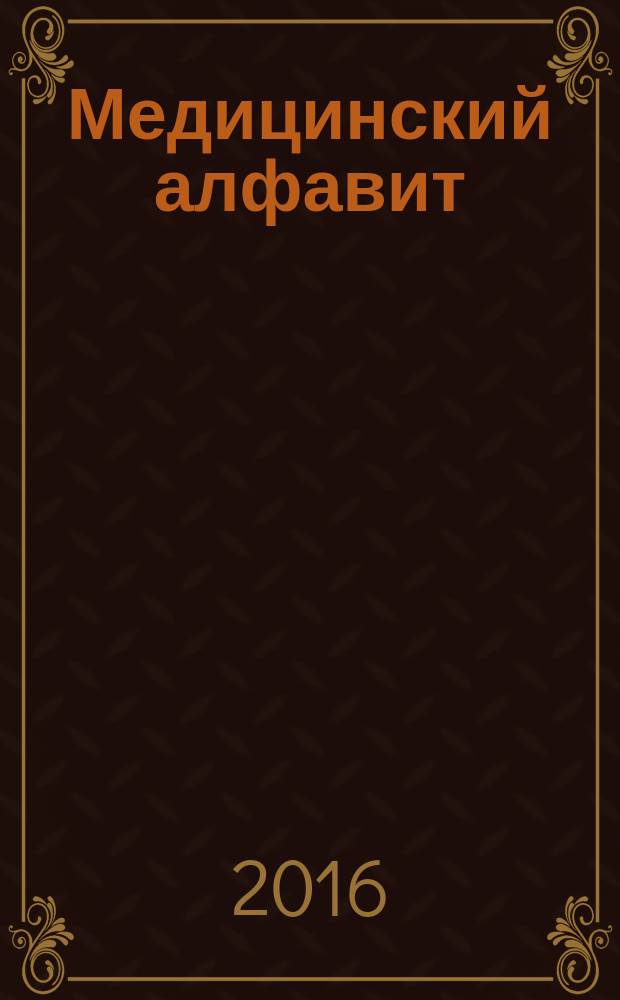 Медицинский алфавит

2016